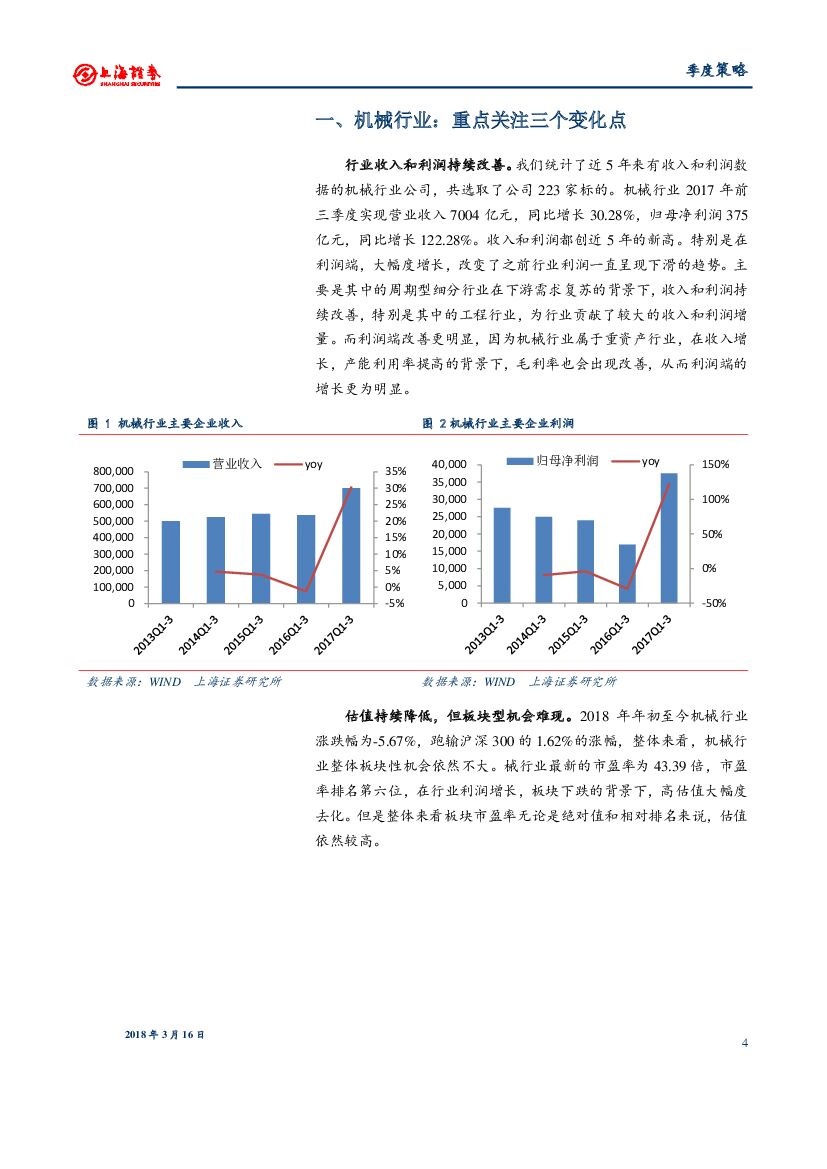 上海证券 SHANGHAI SECURITIES

季度策略

一、机械行业：重点关注三个变化点

行业收入和利润持续改善。我们统计了近 5 年来有收入和利润数据的机械行业公司，共选取了公司 223 家标的。机械行业 2017 年前三季度实现营业收入 7004 亿元，同比增长 30.28%，归母净利润 375 亿元，同比增长 122.28%。收入和利润都创近 5 年的新高。特别是在利润端，大幅度增长，改变了之前行业利润一直呈现下滑的趋势。主要是其中的周期型细分行业在下游需求复苏的背景下，收入和利润持续改善，特别是其中的工程行业，为行业贡献了较大的收入和利润增量。而利润端改善更明显，因为机械行业属于重资产行业，在收入增长，产能利用率提高的背景下，毛利率也会出现改善，从而利润端的增长更为明显。

图 1 机械行业主要企业收入

营业收入 yoy

800,000
700,000
600,000
500,000
400,000
300,000
200,000
100,000
0

35%
30%
25%
20%
15%
10%
5%
0%
-5%

2013Q1-3 2014Q1-3 2015Q1-3 2016Q1-3 2017Q1-3

数据来源：WIND 上海证券研究所

图 2 机械行业主要企业利润

归母净利润 yoy

40,000
35,000
30,000
25,000
20,000
15,000
10,000
5,000
0

150%
100%
50%
0%
-50%

2013Q1-3 2014Q1-3 2015Q1-3 2016Q1-3 2017Q1-3

数据来源：WIND 上海证券研究所

估值持续降低，但板块型机会难现。2018 年年初至今机械行业涨跌幅为-5.67%，跑输沪深 300 的 1.62%的涨幅，整体来看，机械行业整体板块性机会依然不大。械行业最新的市盈率为 43.39 倍，市盈率排名第六位，在行业利润增长，板块下跌的背景下，高估值大幅度去化。但是整体来看板块市盈率无论是绝对值和相对排名来说，估值依然较高。

2018 年 3 月 16 日

4